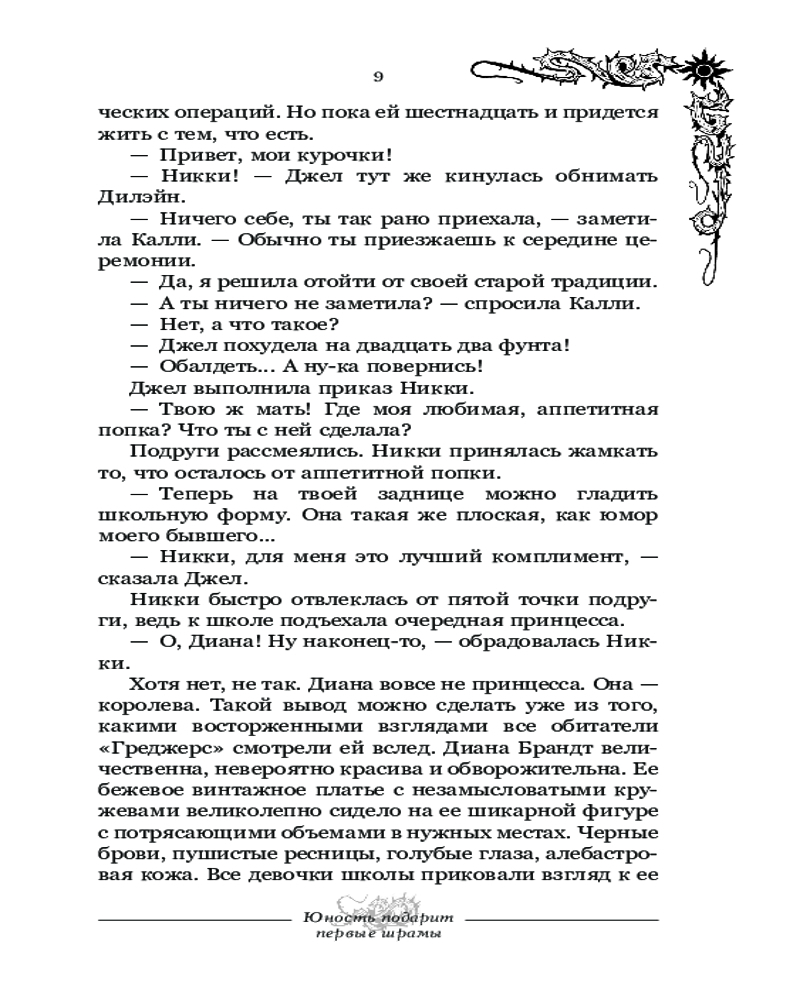 9

ческих операций. Но пока ей шестнадцать и придется жить с тем, что есть.

— Привет, мои курочки!

— Никки! — Джел тут же кинулась обнимать Дилэйн.

— Ничего себе, ты так рано приехала, — заметила Калли. — Обычно ты приезжаешь к середине церемонии.

— Да, я решила отойти от своей старой традиции.

— А ты ничего не заметила? — спросила Калли.

— Нет, а что такое?

— Джел похудела на двадцать два фунта!

— Обалдеть... А ну-ка повернись!

Джел выполнила приказ Никки.

— Твою ж мать! Где моя любимая, аппетитная попка? Что ты с ней сделала?

Подруги рассмеялись. Никки принялась жамкать то, что осталось от аппетитной попки.

— Теперь на твоей заднице можно гладить школьную форму. Она такая же плоская, как юмор моего бывшего...

— Никки, для меня это лучший комплимент, — сказала Джел.

Никки быстро отвлеклась от пятой точки подруги, ведь к школе подъехала очередная принцесса.

— О, Диана! Ну наконец-то, — обрадовалась Никки.

Хотя нет, не так. Диана вовсе не принцесса. Она — королева. Такой вывод можно сделать уже из того, какими восторженными взглядами все обитатели «Греджерс» смотрели ей вслед. Диана Брандт величественна, невероятно красива и обворожительна. Ее бежевое винтажное платье с незамысловатыми кружевами великолепно сидело на ее шикарной фигуре с потрясающими объемами в нужных местах. Черные брови, пушистые ресницы, голубые глаза, алебастровая кожа. Все девочки школы приковали взгляд к ее

Юность подарит первые шрамы